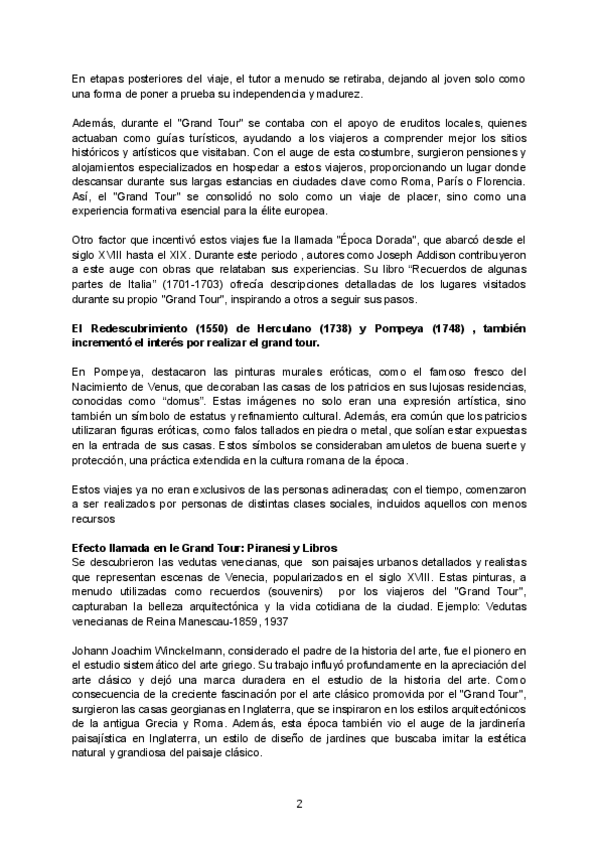 En etapas posteriores del viaje, el tutor a menudo se retiraba, dejando al joven solo como una forma de poner a prueba su independencia y madurez.

Además, durante el "Grand Tour" se contaba con el apoyo de eruditos locales, quienes actuaban como guías turísticos, ayudando a los viajeros a comprender mejor los sitios históricos y artísticos que visitaban. Con el auge de esta costumbre, surgieron pensiones y alojamientos especializados en hospedar a estos viajeros, proporcionando un lugar donde descansar durante sus largas estancias en ciudades clave como Roma, París o Florencia. Así, el "Grand Tour" se consolidó no solo como un viaje de placer, sino como una experiencia formativa esencial para la élite europea.

Otro factor que incentivó estos viajes fue la llamada "Época Dorada", que abarcó desde el siglo XVIII hasta el XIX. Durante este periodo , autores como Joseph Addison contribuyeron a este auge con obras que relataban sus experiencias. Su libro "Recuerdos de algunas partes de Italia" (1701-1703) ofrecía descripciones detalladas de los lugares visitados durante su propio "Grand Tour", inspirando a otros a seguir sus pasos.

El Redescubrimiento (1550) de Herculano (1738) y Pompeya (1748) , también incrementó el interés por realizar el grand tour.

En Pompeya, destacaron las pinturas murales eróticas, como el famoso fresco del Nacimiento de Venus, que decoraban las casas de los patricios en sus lujosas residencias, conocidas como "domus". Estas imágenes no solo eran una expresión artística, sino también un símbolo de estatus y refinamiento cultural. Además, era común que los patricios utilizaran figuras eróticas, como falos tallados en piedra o metal, que solían estar expuestas en la entrada de sus casas. Estos símbolos se consideraban amuletos de buena suerte y protección, una práctica extendida en la cultura romana de la época.

Estos viajes ya no eran exclusivos de las personas adineradas; con el tiempo, comenzaron a ser realizados por personas de distintas clases sociales, incluidos aquellos con menos recursos

Efecto llamada en le Grand Tour: Piranesi y Libros
Se descubrieron las vedutas venecianas, que son paisajes urbanos detallados y realistas que representan escenas de Venecia, popularizados en el siglo XVIII. Estas pinturas, a menudo utilizadas como recuerdos (souvenirs) por los viajeros del "Grand Tour", capturaban la belleza arquitectónica y la vida cotidiana de la ciudad. Ejemplo: Vedutas venecianas de Reina Manescau-1859, 1937

Johann Joachim Winckelmann, considerado el padre de la historia del arte, fue el pionero en el estudio sistemático del arte griego. Su trabajo influyó profundamente en la apreciación del arte clásico y dejó una marca duradera en el estudio de la historia del arte. Como consecuencia de la creciente fascinación por el arte clásico promovida por el "Grand Tour", surgieron las casas georgianas en Inglaterra, que se inspiraron en los estilos arquitectónicos de la antigua Grecia y Roma. Además, esta época también vio el auge de la jardinería paisajística en Inglaterra, un estilo de diseño de jardines que buscaba imitar la estética natural y grandiosa del paisaje clásico.

2